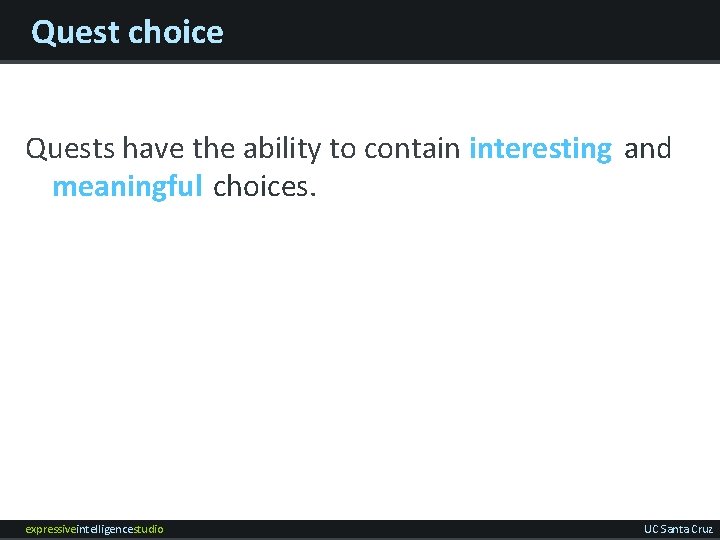 Quest choice

Quests have the ability to contain interesting and meaningful choices.

expressiveintelligencestudio

UC Santa Cruz